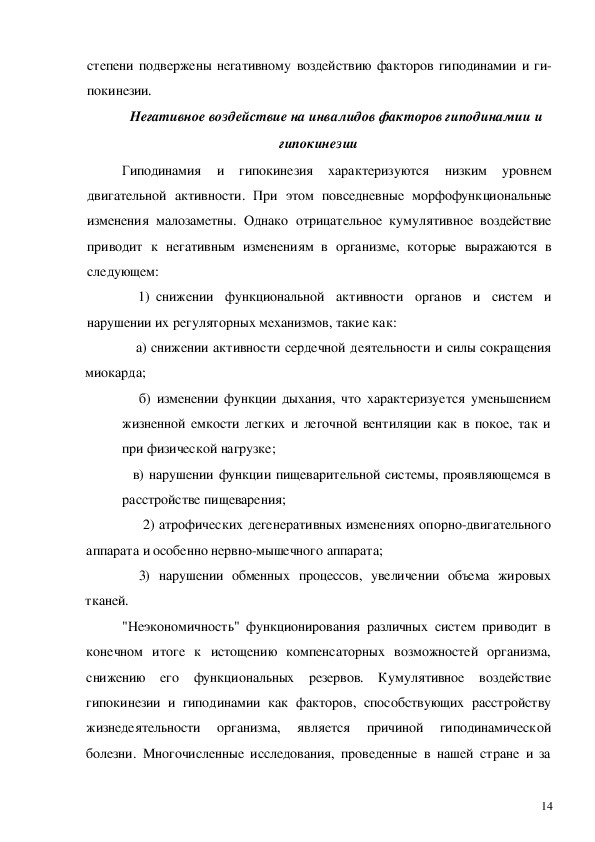 степени подвержены негативному воздействию факторов гиподинамии и гипокинезии.

Негативное воздействие на инвалидов факторов гиподинамии и гипокинезии

Гиподинамия и гипокинезия характеризуются низким уровнем двигательной активности. При этом повседневные морфофункциональные изменения малозаметны. Однако отрицательное кумулятивное воздействие приводит к негативным изменениям в организме, которые выражаются в следующем:

1) снижении функциональной активности органов и систем и нарушении их регуляторных механизмов, такие как:

а) снижении активности сердечной деятельности и силы сокращения миокарда;

б) изменении функции дыхания, что характеризуется уменьшением жизненной емкости легких и легочной вентиляции как в покое, так и при физической нагрузке;

в) нарушении функции пищеварительной системы, проявляющемся в расстройстве пищеварения;

2) атрофических дегенеративных изменениях опорно-двигательного аппарата и особенно нервно-мышечного аппарата;

3) нарушении обменных процессов, увеличении объема жировых тканей.

"Неэкономичность" функционирования различных систем приводит в конечном итоге к истощению компенсаторных возможностей организма, снижению его функциональных резервов. Кумулятивное воздействие гипокинезии и гиподинамии как факторов, способствующих расстройству жизнедеятельности организма, является причиной гиподинамической болезни. Многочисленные исследования, проведенные в нашей стране и за

14